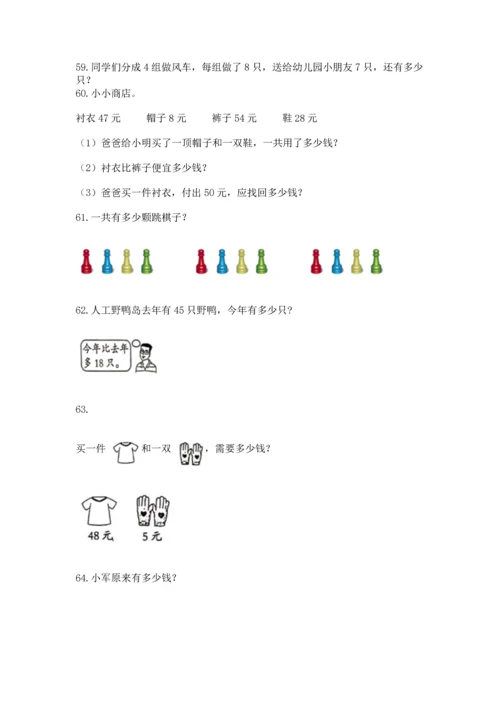 59. 同学们分成 4 组做风车，每组做了 8 只，送给幼儿园小朋友 7 只，还有多少只？

60. 小小商店。

衬衣 47 元　　帽子 8 元　　裤子 54 元　　鞋 28 元

（1）爸爸给小明买了一顶帽子和一双鞋，一共用了多少钱？

（2）衬衣比裤子便宜多少钱？

（3）爸爸买一件衬衣，付出 50 元，应找回多少钱？

61. 一共有多少颗跳棋子？

62. 人工野鸭岛去年有 45 只野鸭，今年有多少只？

今年比去年多 18 只。

63.

买一件　　和一双　　，需要多少钱？

48 元　　5 元

64. 小军原来有多少钱？